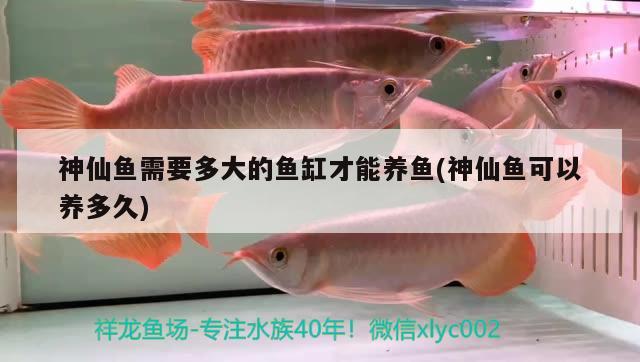 神仙鱼需要多大的鱼缸才能养鱼(神仙鱼可以养多久)

祥龙鱼场-专注水族40年！微信xlyc002